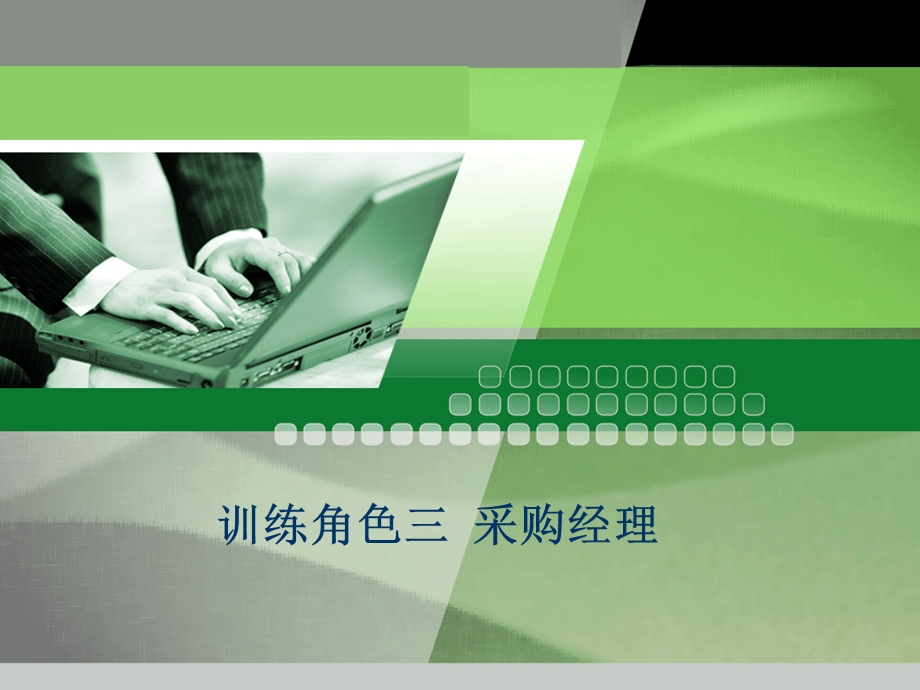 训练角色三 采购经理